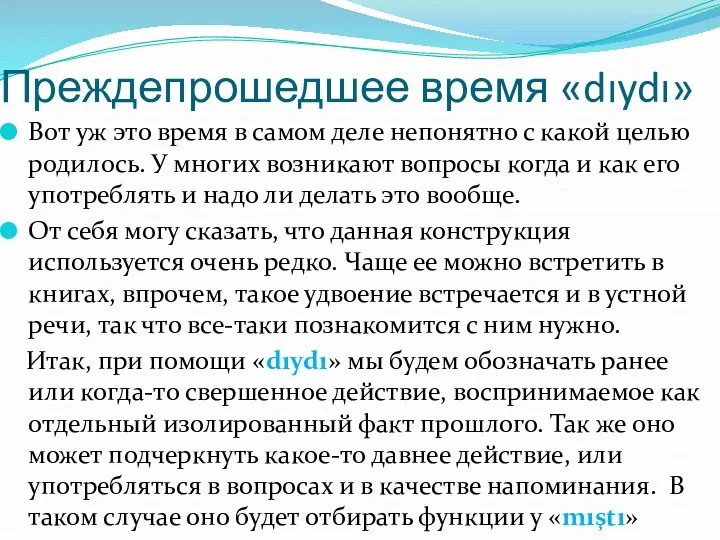 Преждепрошедшее время «dıydı»

Вот уж это время в самом деле непонятно с какой целью родилось. У многих возникают вопросы когда и как его употреблять и надо ли делать это вообще.

От себя могу сказать, что данная конструкция используется очень редко. Чаще ее можно встретить в книгах, впрочем, такое удвоение встречается и в устной речи, так что все-таки познакомится с ним нужно.

Итак, при помощи «dıydı» мы будем обозначать ранее или когда-то свершенное действие, воспринимаемое как отдельный изолированный факт прошлого. Так же оно может подчеркнуть какое-то давнее действие, или употребляться в вопросах и в качестве напоминания. В таком случае оно будет отбирать функции у «mıştı»